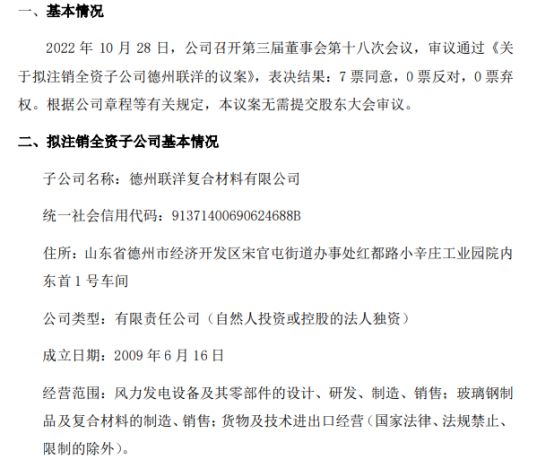 一、基本情况

2022 年 10 月 28 日，公司召开第三届董事会第十八次会议，审议通过《关于拟注销全资子公司德州联洋的议案》，表决结果：7 票同意，0 票反对，0 票弃权。根据公司章程等有关规定，本议案无需提交股东大会审议。

二、拟注销全资子公司基本情况

子公司名称：德州联洋复合材料有限公司

统一社会信用代码：91371400690624688B

住所：山东省德州市经济开发区宋官屯街道办事处红都路小辛庄工业园院内东首 1 号车间

公司类型：有限责任公司（自然人投资或控股的法人独资）

成立日期：2009 年 6 月 16 日

经营范围：风力发电设备及其零部件的设计、研发、制造、销售；玻璃钢制品及复合材料的制造、销售；货物及技术进出口经营（国家法律、法规禁止、限制的除外）。